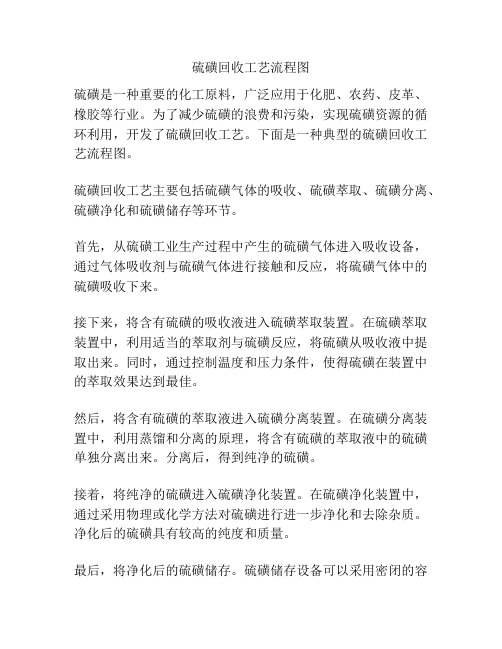 硫磺回收工艺流程图

硫磺是一种重要的化工原料，广泛应用于化肥、农药、皮革、橡胶等行业。为了减少硫磺的浪费和污染，实现硫磺资源的循环利用，开发了硫磺回收工艺。下面是一种典型的硫磺回收工艺流程图。

硫磺回收工艺主要包括硫磺气体的吸收、硫磺萃取、硫磺分离、硫磺净化和硫磺储存等环节。

首先，从硫磺工业生产过程中产生的硫磺气体进入吸收设备，通过气体吸收剂与硫磺气体进行接触和反应，将硫磺气体中的硫磺吸收下来。

接下来，将含有硫磺的吸收液进入硫磺萃取装置。在硫磺萃取装置中，利用适当的萃取剂与硫磺反应，将硫磺从吸收液中提取出来。同时，通过控制温度和压力条件，使得硫磺在装置中的萃取效果达到最佳。

然后，将含有硫磺的萃取液进入硫磺分离装置。在硫磺分离装置中，利用蒸馏和分离的原理，将含有硫磺的萃取液中的硫磺单独分离出来。分离后，得到纯净的硫磺。

接着，将纯净的硫磺进入硫磺净化装置。在硫磺净化装置中，通过采用物理或化学方法对硫磺进行进一步净化和去除杂质。净化后的硫磺具有较高的纯度和质量。

最后，将净化后的硫磺储存。硫磺储存设备可以采用密闭的容